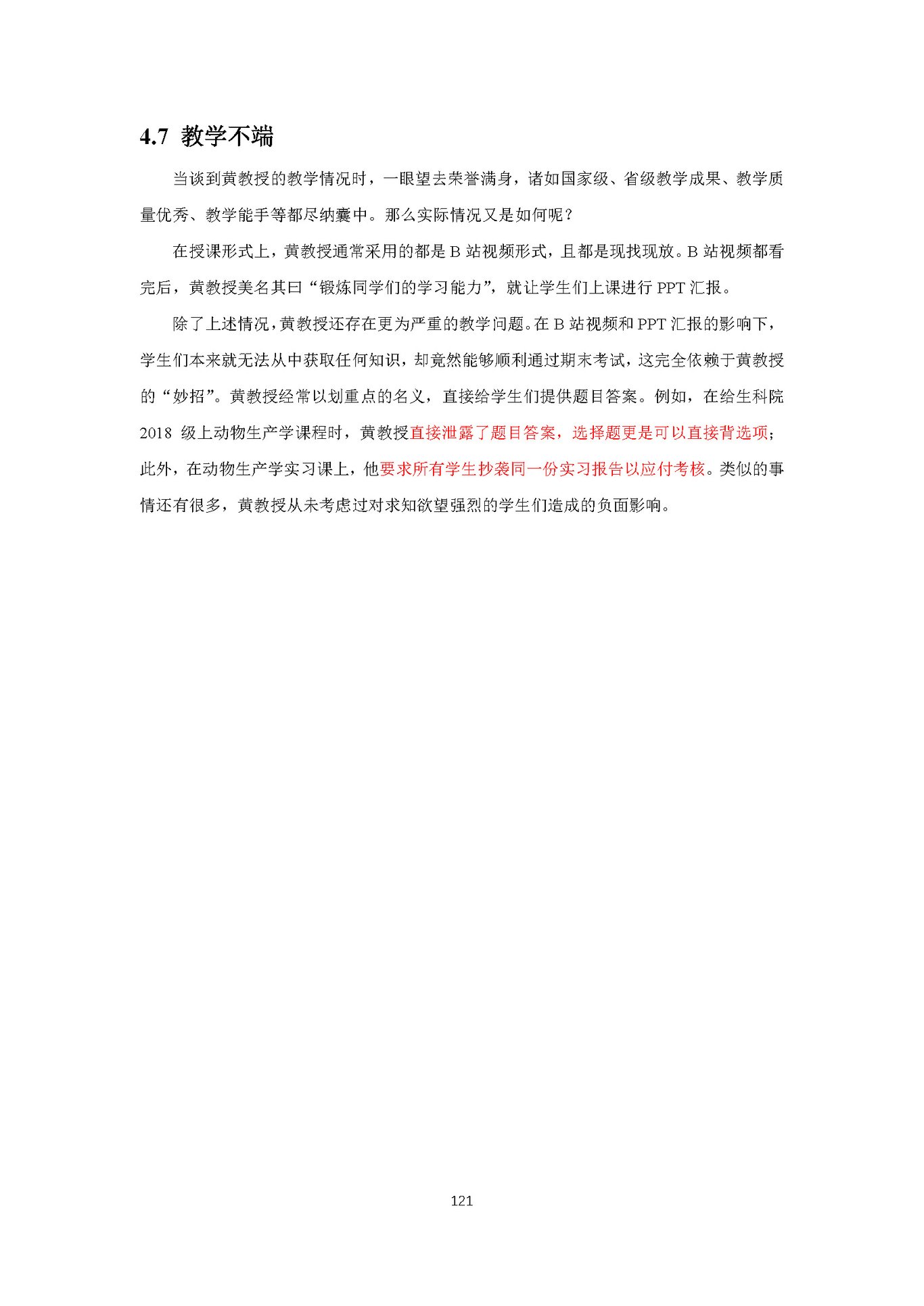 4.7 教学不端

当谈到黄教授的教学情况时，一眼望去荣誉满身，诸如国家级、省级教学成果、教学质量优秀、教学能手等都尽纳囊中。那么实际情况又是如何呢？

在授课形式上，黄教授通常采用的都是 B 站视频形式，且都是现找现放。B 站视频都看完后，黄教授美名其曰“锻炼同学们的学习能力”，就让学生们上课进行 PPT 汇报。

除了上述情况，黄教授还存在更为严重的教学问题。在 B 站视频和 PPT 汇报的影响下，学生们本来就无法从中获取任何知识，却竟然能够顺利通过期末考试，这完全依赖于黄教授的“妙招”。黄教授经常以划重点的名义，直接给学生们提供题目答案。例如，在给生科院 2018 级上动物生产学课程时，黄教授直接泄露了题目答案，选择题更是可以直接背选项；此外，在动物生产学实习课上，他要求所有学生抄袭同一份实习报告以应付考核。类似的事情还有很多，黄教授从未考虑过对求知欲望强烈的学生们造成的负面影响。

121